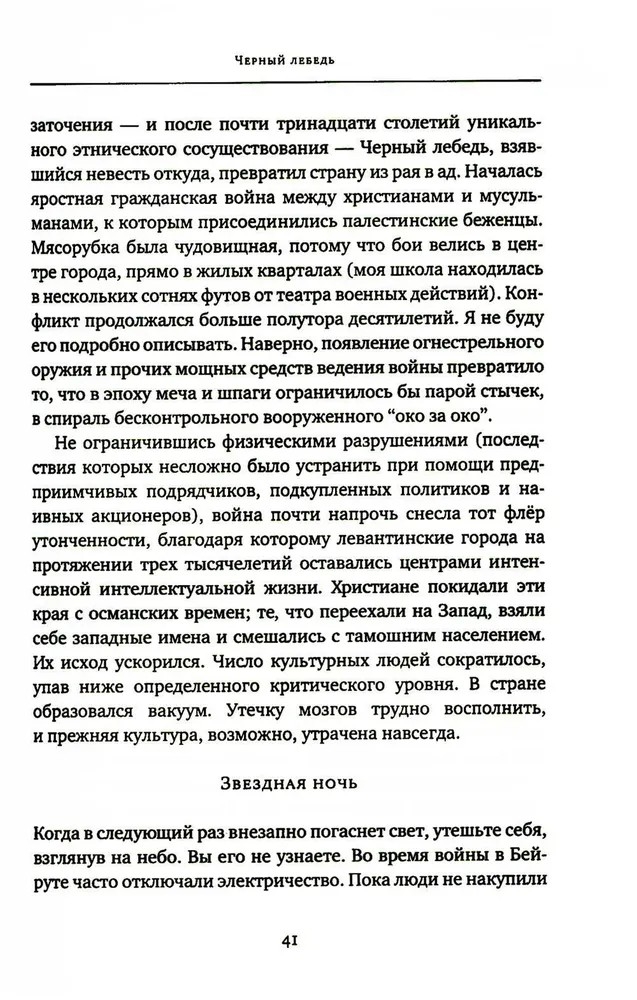 Черный лебедь

заточения — и после почти тринадцати столетий уникального этнического сосуществования — Черный лебедь, взявшийся невесть откуда, превратил страну из рая в ад. Началась яростная гражданская война между христианами и мусульманами, к которым присоединились палестинские беженцы. Мясорубка была чудовищная, потому что бои велись в центре города, прямо в жилых кварталах (моя школа находилась в нескольких сотнях футов от театра военных действий). Конфликт продолжался больше полутора десятилетий. Я не буду его подробно описывать. Наверно, появление огнестрельного оружия и прочих мощных средств ведения войны превратило то, что в эпоху меча и шпаги ограничилось бы парой стычек, в спираль бесконтрольного вооруженного "око за око".

Не ограничившись физическими разрушениями (последствия которых несложно было устранить при помощи предприимчивых подрядчиков, подкупленных политиков и наивных акционеров), война почти напрочь снесла тот флёр утонченности, благодаря которому левантинские города на протяжении трех тысячелетий оставались центрами интенсивной интеллектуальной жизни. Христиане покидали эти края с османских времен; те, что переехали на Запад, взяли себе западные имена и смешались с тамошним населением. Их исход ускорился. Число культурных людей сократилось, упав ниже определенного критического уровня. В стране образовался вакуум. Утечку мозгов трудно восполнить, и прежняя культура, возможно, утрачена навсегда.

Звездная ночь

Когда в следующий раз внезапно погаснет свет, утешьте себя, взглянув на небо. Вы его не узнаете. Во время войны в Бейруте часто отключали электричество. Пока люди не накупили

41